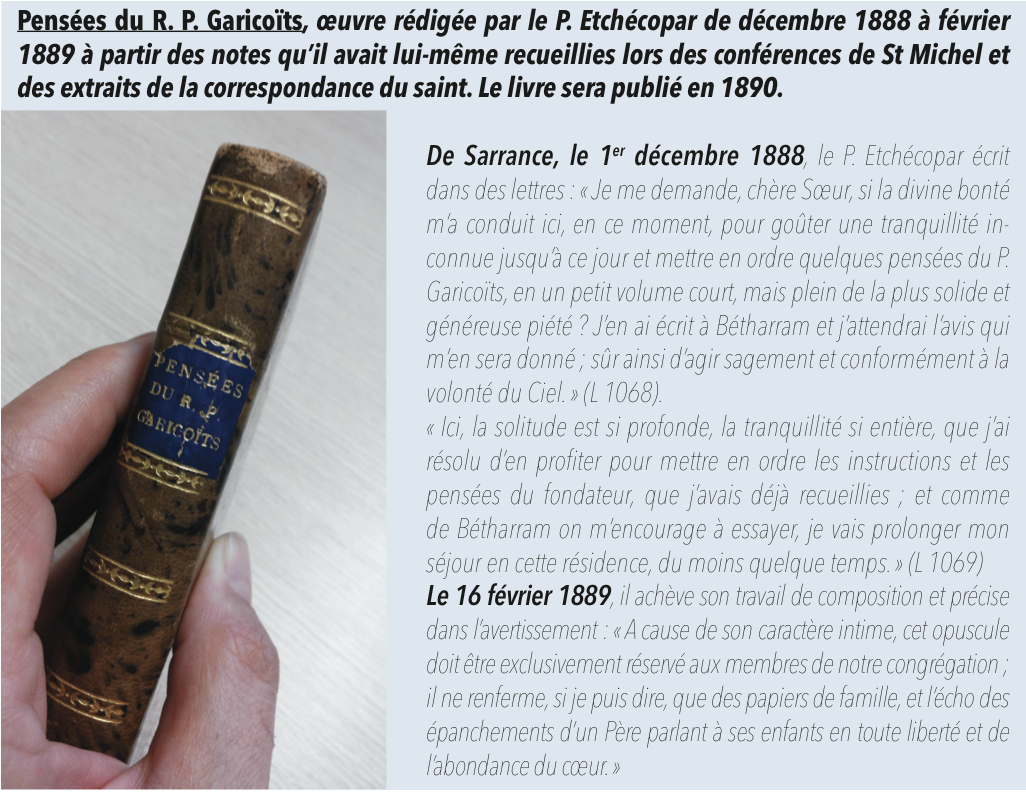 Pensées du R. P. Garicoïts, œuvre rédigée par le P. Etchécopar de décembre 1888 à février 1889 à partir des notes qu'il avait lui-même recueillies lors des conférences de St Michel et des extraits de la correspondance du saint. Le livre sera publié en 1890.

PENSÉES DU R. P. GARICOÏTS

De Sarrance, le 1$^{er}$ décembre 1888, le P. Etchécopar écrit dans des lettres : « Je me demande, chère Sœur, si la divine bonté m'a conduit ici, en ce moment, pour goûter une tranquillité inconnue jusqu'à ce jour et mettre en ordre quelques pensées du P. Garicoïts, en un petit volume court, mais plein de la plus solide et généreuse piété ? J'en ai écrit à Bétharram et j'attendrai l'avis qui m'en sera donné ; sûr ainsi d'agir sagement et conformément à la volonté du Ciel. » (L 1068).

« Ici, la solitude est si profonde, la tranquillité si entière, que j'ai résolu d'en profiter pour mettre en ordre les instructions et les pensées du fondateur, que j'avais déjà recueillies ; et comme de Bétharram on m'encourage à essayer, je vais prolonger mon séjour en cette résidence, du moins quelque temps. » (L 1069)

Le 16 février 1889, il achève son travail de composition et précise dans l'avertissement : « A cause de son caractère intime, cet opuscule doit être exclusivement réservé aux membres de notre congrégation ; il ne renferme, si je puis dire, que des papiers de famille, et l'écho des épanchements d'un Père parlant à ses enfants en toute liberté et de l'abondance du cœur. »